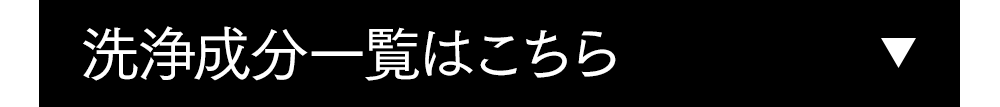 洗浄成分一覧はこちら ▼